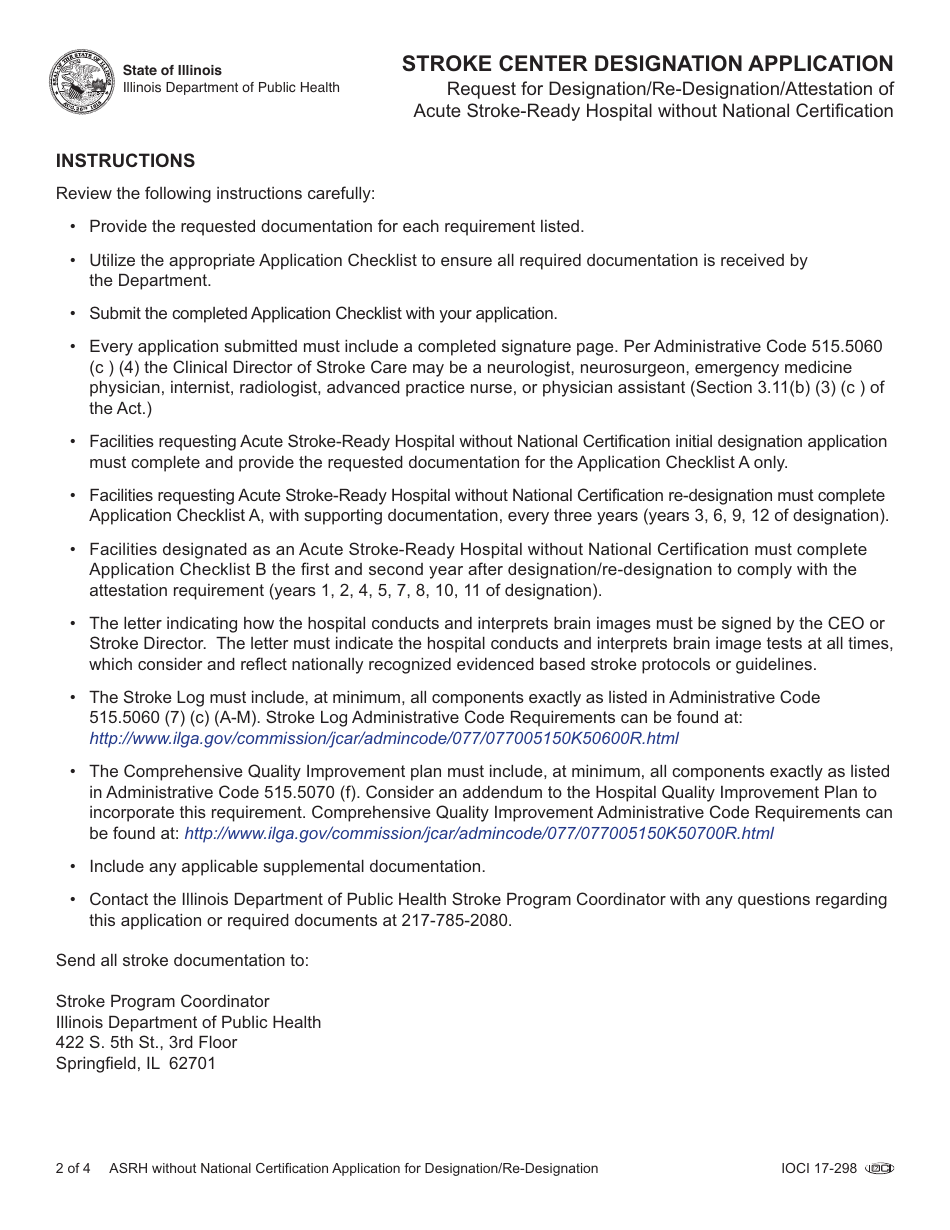 State of Illinois
Illinois Department of Public Health

STROKE CENTER DESIGNATION APPLICATION
Request for Designation/Re-Designation/Attestation of Acute Stroke-Ready Hospital without National Certification

INSTRUCTIONS

Review the following instructions carefully:

• Provide the requested documentation for each requirement listed.

• Utilize the appropriate Application Checklist to ensure all required documentation is received by the Department.

• Submit the completed Application Checklist with your application.

• Every application submitted must include a completed signature page. Per Administrative Code 515.5060 (c ) (4) the Clinical Director of Stroke Care may be a neurologist, neurosurgeon, emergency medicine physician, internist, radiologist, advanced practice nurse, or physician assistant (Section 3.11(b) (3) (c ) of the Act.)

• Facilities requesting Acute Stroke-Ready Hospital without National Certification initial designation application must complete and provide the requested documentation for the Application Checklist A only.

• Facilities requesting Acute Stroke-Ready Hospital without National Certification re-designation must complete Application Checklist A, with supporting documentation, every three years (years 3, 6, 9, 12 of designation).

• Facilities designated as an Acute Stroke-Ready Hospital without National Certification must complete Application Checklist B the first and second year after designation/re-designation to comply with the attestation requirement (years 1, 2, 4, 5, 7, 8, 10, 11 of designation).

• The letter indicating how the hospital conducts and interprets brain images must be signed by the CEO or Stroke Director. The letter must indicate the hospital conducts and interprets brain image tests at all times, which consider and reflect nationally recognized evidenced based stroke protocols or guidelines.

• The Stroke Log must include, at minimum, all components exactly as listed in Administrative Code 515.5060 (7) (c) (A-M). Stroke Log Administrative Code Requirements can be found at: http://www.ilga.gov/commission/jcar/admincode/077/077005150K50600R.html

• The Comprehensive Quality Improvement plan must include, at minimum, all components exactly as listed in Administrative Code 515.5070 (f). Consider an addendum to the Hospital Quality Improvement Plan to incorporate this requirement. Comprehensive Quality Improvement Administrative Code Requirements can be found at: http://www.ilga.gov/commission/jcar/admincode/077/077005150K50700R.html

• Include any applicable supplemental documentation.

• Contact the Illinois Department of Public Health Stroke Program Coordinator with any questions regarding this application or required documents at 217-785-2080.

Send all stroke documentation to:

Stroke Program Coordinator
Illinois Department of Public Health
422 S. 5th St., 3rd Floor
Springfield, IL 62701

2 of 4 ASRH without National Certification Application for Designation/Re-Designation IOCI 17-298